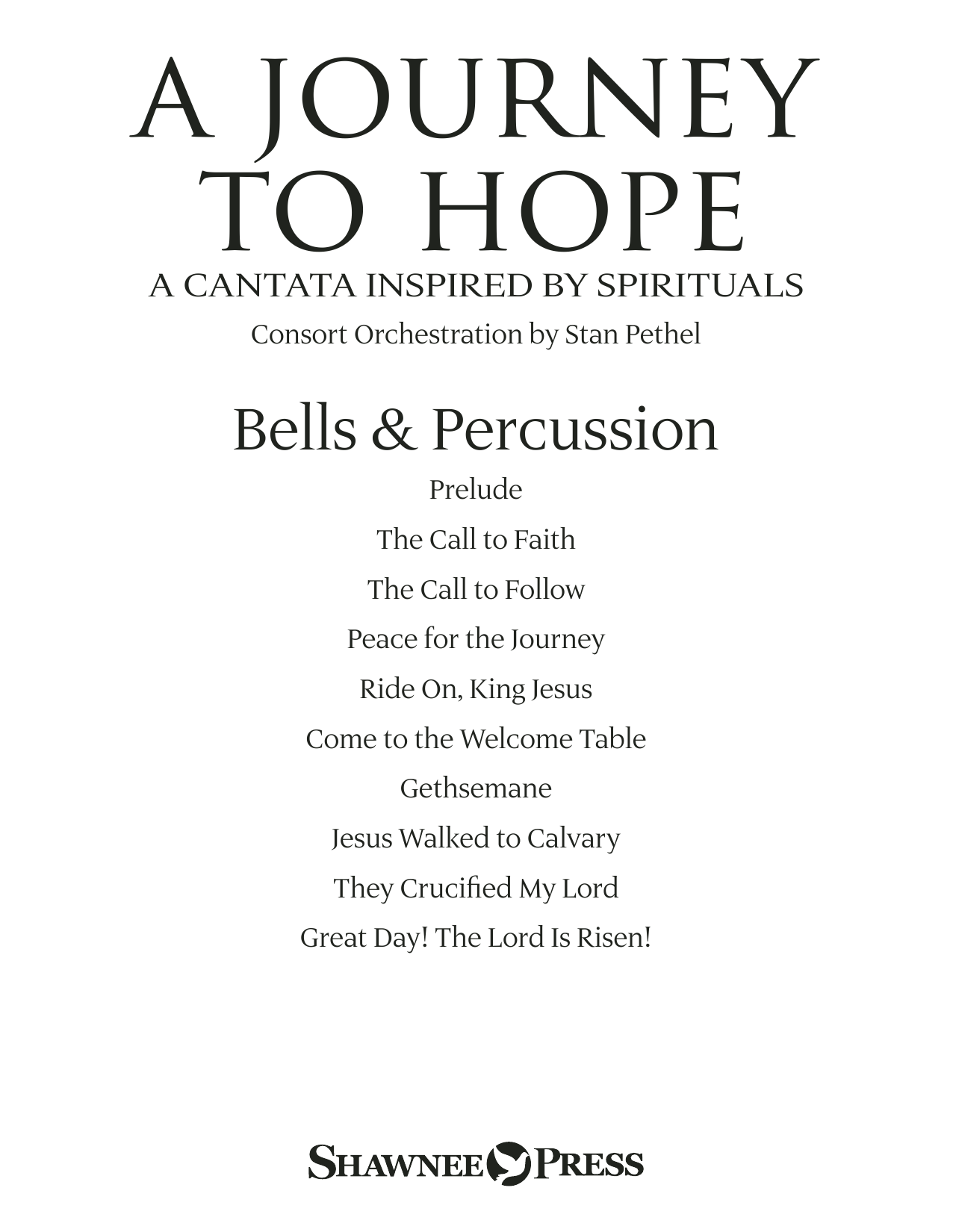 A JOURNEY
TO HOPE
A CANTATA INSPIRED BY SPIRITUALS
Consort Orchestration by Stan Pethel

Bells & Percussion

Prelude

The Call to Faith

The Call to Follow

Peace for the Journey

Ride On, King Jesus

Come to the Welcome Table

Gethsemane

Jesus Walked to Calvary

They Crucified My Lord

Great Day! The Lord Is Risen!

SHAWNEE PRESS